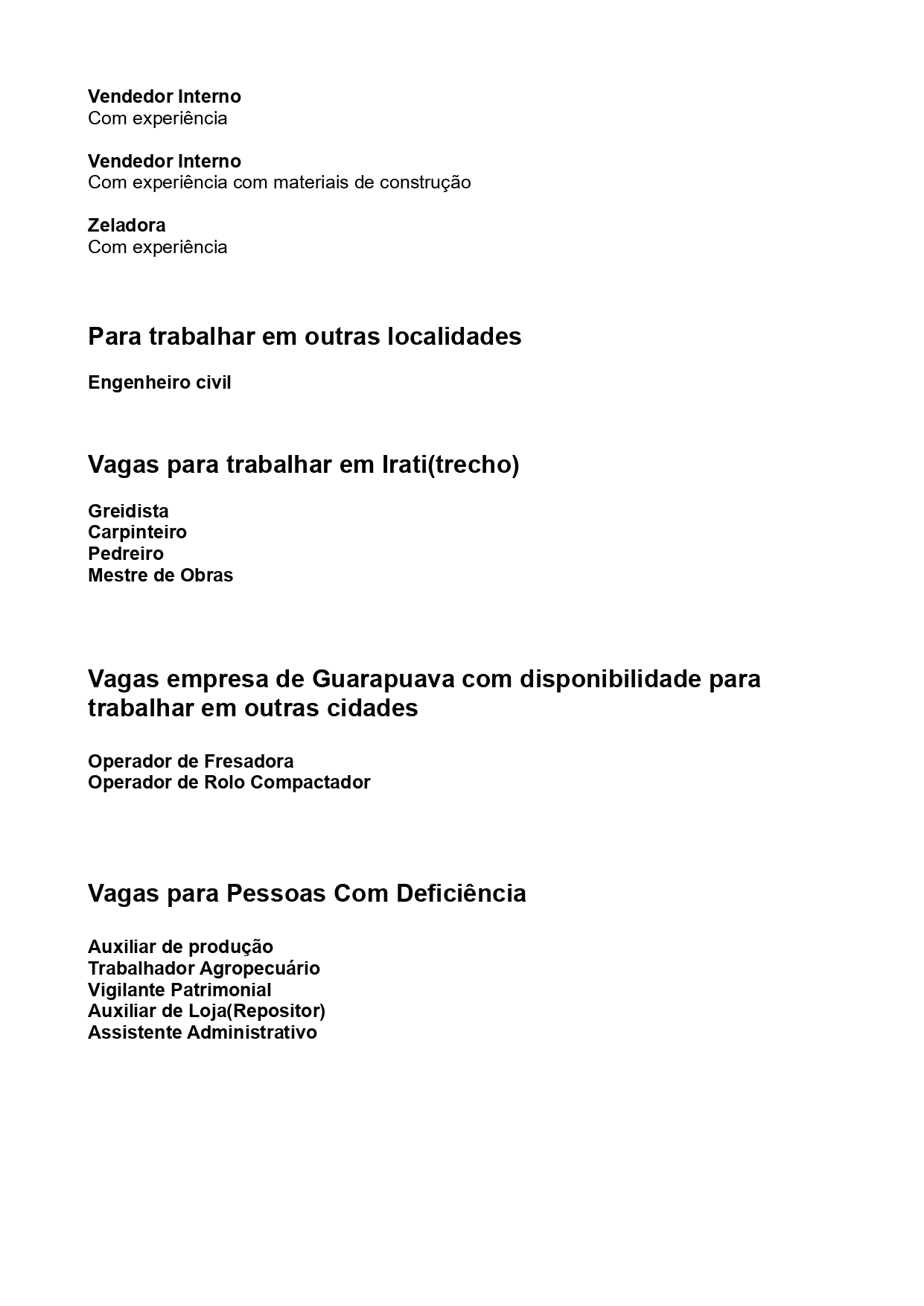 Vendedor Interno
Com experiência

Vendedor Interno
Com experiência com materiais de construção

Zeladora
Com experiência

Para trabalhar em outras localidades

Engenheiro civil

Vagas para trabalhar em Irati(trecho)

Greidista
Carpinteiro
Pedreiro
Mestre de Obras

Vagas empresa de Guarapuava com disponibilidade para trabalhar em outras cidades

Operador de Fresadora
Operador de Rolo Compactador

Vagas para Pessoas Com Deficiência

Auxiliar de produção
Trabalhador Agropecuário
Vigilante Patrimonial
Auxiliar de Loja(Repositor)
Assistente Administrativo